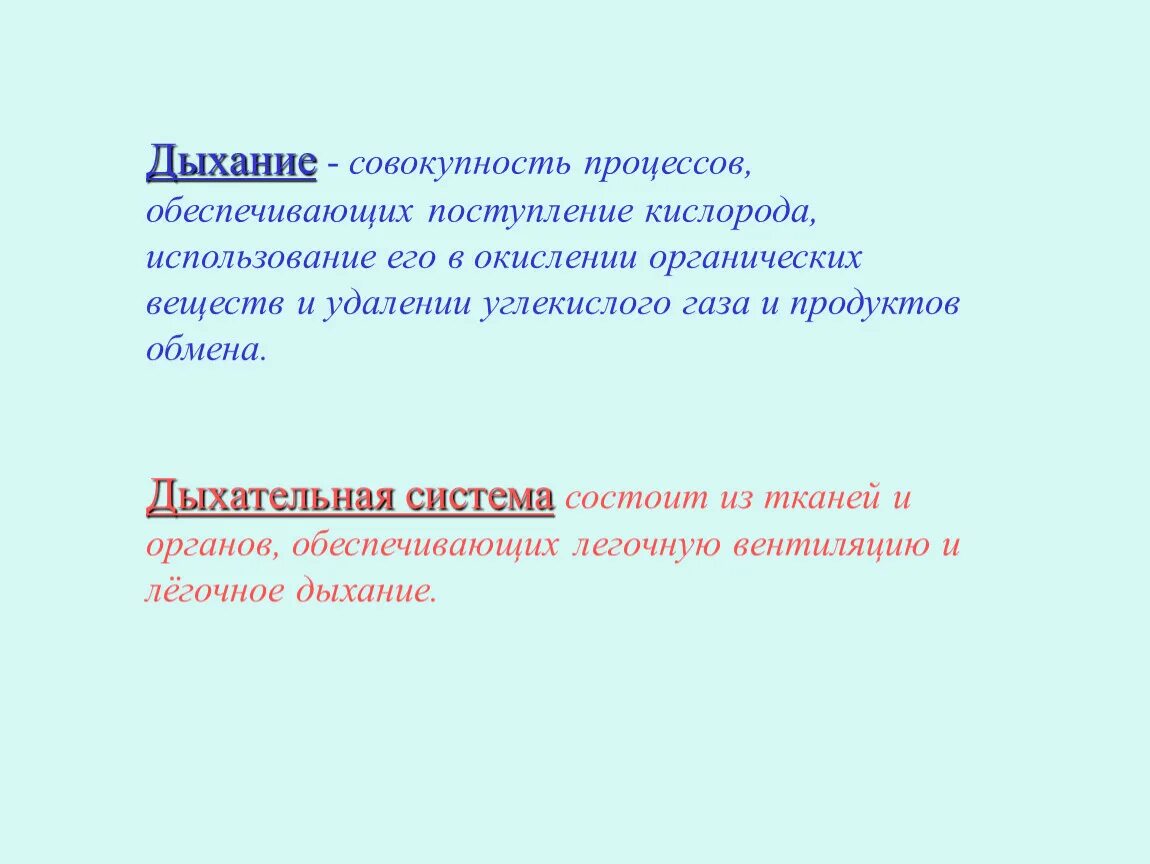 Дыхание - совокупность процессов, обеспечивающих поступление кислорода, использование его в окислении органических веществ и удалении углекислого газа и продуктов обмена.

Дыхательная система состоит из тканей и органов, обеспечивающих легочную вентиляцию и лёгочное дыхание.